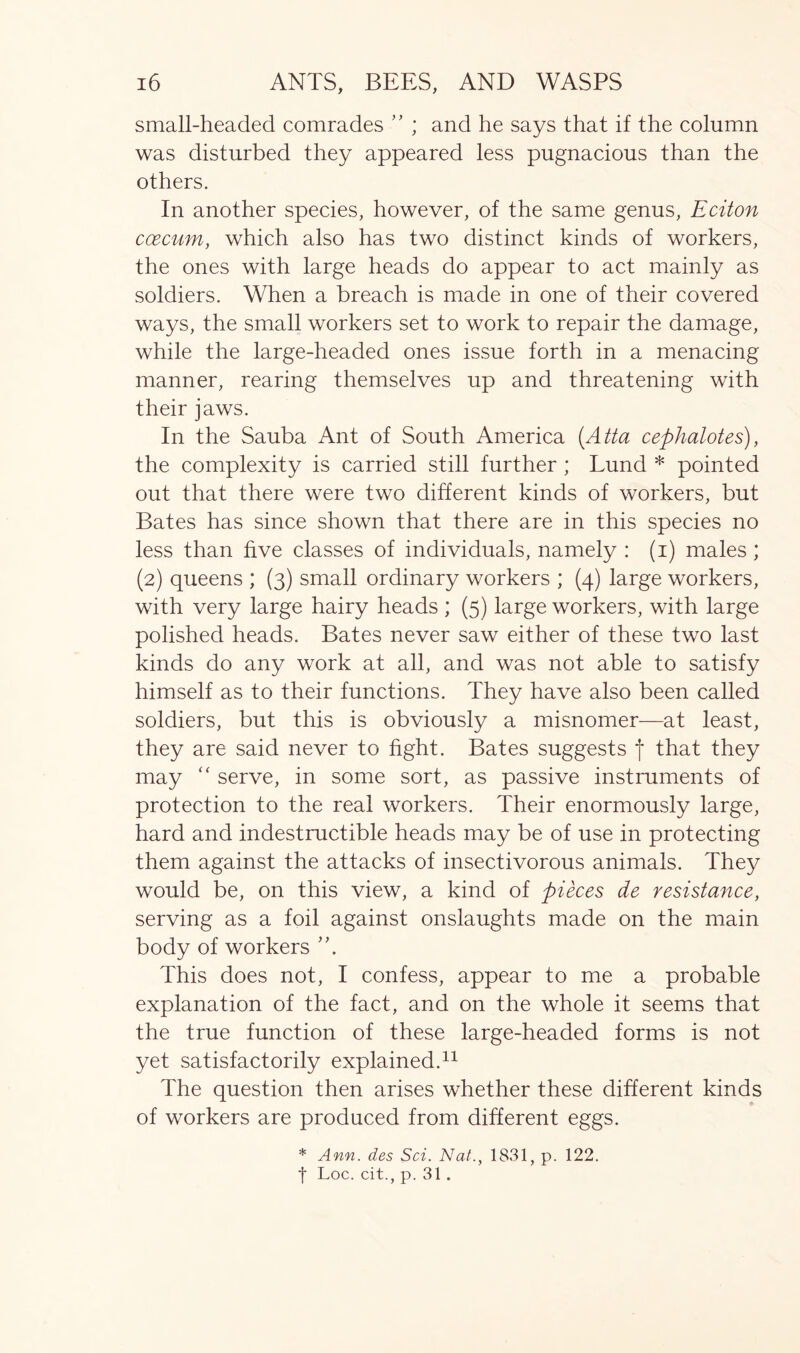 16 ANTS, BEES, AND WASPS

small-headed comrades " ; and he says that if the column was disturbed they appeared less pugnacious than the others.

In another species, however, of the same genus, Eciton cœcum, which also has two distinct kinds of workers, the ones with large heads do appear to act mainly as soldiers. When a breach is made in one of their covered ways, the small workers set to work to repair the damage, while the large-headed ones issue forth in a menacing manner, rearing themselves up and threatening with their jaws.

In the Sauba Ant of South America (Atta cephalotes), the complexity is carried still further ; Lund * pointed out that there were two different kinds of workers, but Bates has since shown that there are in this species no less than five classes of individuals, namely : (1) males ; (2) queens ; (3) small ordinary workers ; (4) large workers, with very large hairy heads ; (5) large workers, with large polished heads. Bates never saw either of these two last kinds do any work at all, and was not able to satisfy himself as to their functions. They have also been called soldiers, but this is obviously a misnomer—at least, they are said never to fight. Bates suggests † that they may " serve, in some sort, as passive instruments of protection to the real workers. Their enormously large, hard and indestructible heads may be of use in protecting them against the attacks of insectivorous animals. They would be, on this view, a kind of pièces de resistance, serving as a foil against onslaughts made on the main body of workers ".

This does not, I confess, appear to me a probable explanation of the fact, and on the whole it seems that the true function of these large-headed forms is not yet satisfactorily explained.$^{11}$

The question then arises whether these different kinds of workers are produced from different eggs.

* Ann. des Sci. Nat., 1831, p. 122.
† Loc. cit., p. 31.